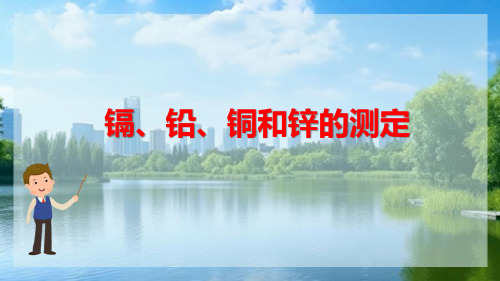 镉、铅、铜和锌的测定